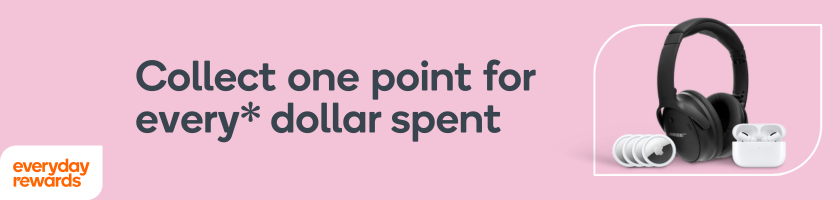 Collect one point for every* dollar spent

everyday rewards

BOSE